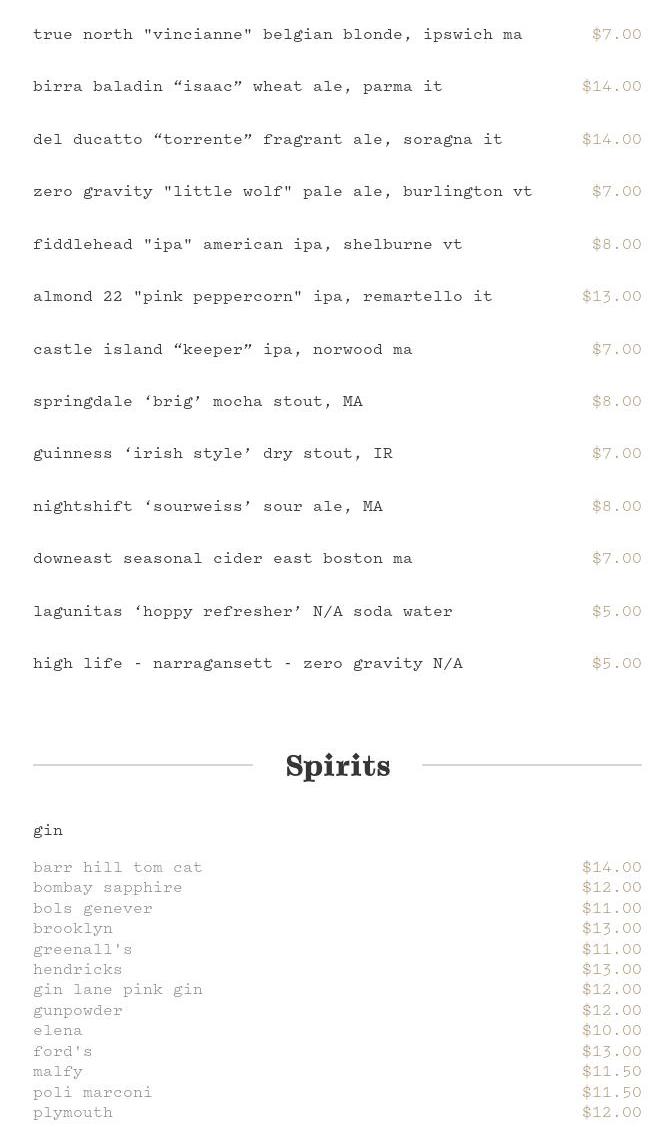 true north "vincianne" belgian blonde, ipswich ma $7.00

birra baladin “isaac” wheat ale, parma it $14.00

del ducatto “torrente” fragrant ale, soragna it $14.00

zero gravity "little wolf" pale ale, burlington vt $7.00

fiddlehead "ipa" american ipa, shelburne vt $8.00

almond 22 "pink peppercorn" ipa, remartello it $13.00

castle island “keeper” ipa, norwood ma $7.00

springdale ‘brig’ mocha stout, MA $8.00

guinness ‘irish style’ dry stout, IR $7.00

nightshift ‘sourweiss’ sour ale, MA $8.00

downeast seasonal cider east boston ma $7.00

lagunitas ‘hoppy refresher’ N/A soda water $5.00

high life - narragansett - zero gravity N/A $5.00

Spirits

gin

barr hill tom cat $14.00
bombay sapphire $12.00
bols genever $11.00
brooklyn $13.00
greenall's $11.00
hendricks $13.00
gin lane pink gin $12.00
gunpowder $12.00
elena $10.00
ford's $13.00
malfy $11.50
poli marconi $11.50
plymouth $12.00